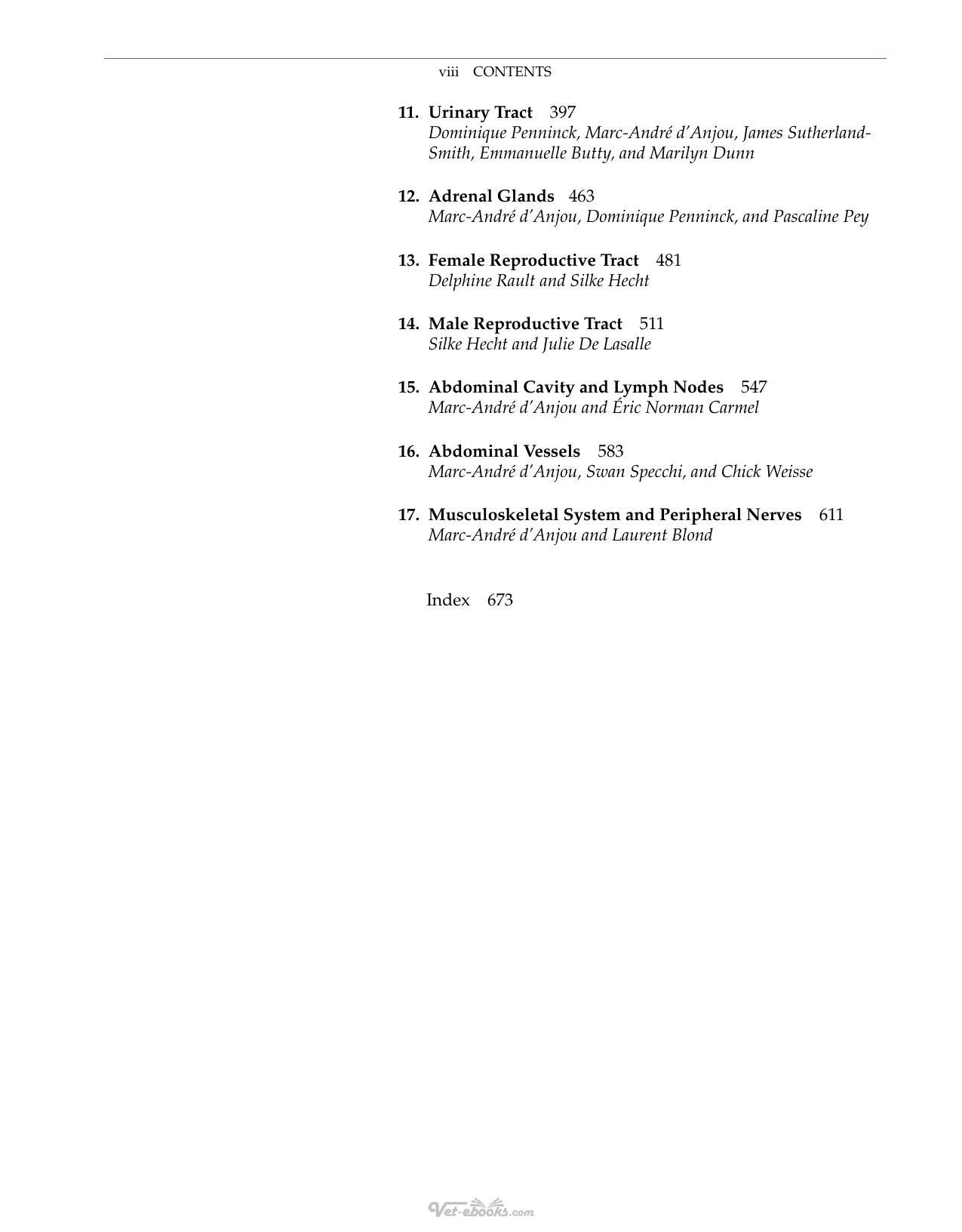 viii CONTENTS

11. Urinary Tract 397
Dominique Penninck, Marc-André d'Anjou, James Sutherland-Smith, Emmanuelle Butty, and Marilyn Dunn

12. Adrenal Glands 463
Marc-André d'Anjou, Dominique Penninck, and Pascaline Pey

13. Female Reproductive Tract 481
Delphine Rault and Silke Hecht

14. Male Reproductive Tract 511
Silke Hecht and Julie De Lasalle

15. Abdominal Cavity and Lymph Nodes 547
Marc-André d'Anjou and Éric Norman Carmel

16. Abdominal Vessels 583
Marc-André d'Anjou, Swan Specchi, and Chick Weisse

17. Musculoskeletal System and Peripheral Nerves 611
Marc-André d'Anjou and Laurent Blond

Index 673

Vet-ebooks.com